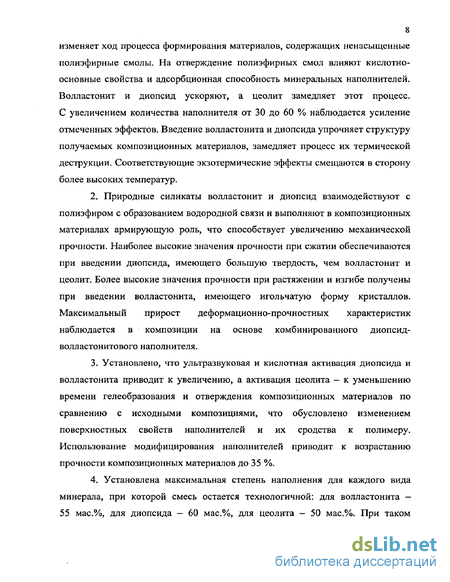 8

изменяет ход процесса формирования материалов, содержащих ненасыщенные полиэфирные смолы. На отверждение полиэфирных смол влияют кислотно-основные свойства и адсорбционная способность минеральных наполнителей. Волластонит и диопсид ускоряют, а цеолит замедляет этот процесс. С увеличением количества наполнителя от 30 до 60 % наблюдается усиление отмеченных эффектов. Введение волластонита и диопсида упрочняет структуру получаемых композиционных материалов, замедляет процесс их термической деструкции. Соответствующие экзотермические эффекты смещаются в сторону более высоких температур.

2. Природные силикаты волластонит и диопсид взаимодействуют с полиэфиром с образованием водородной связи и выполняют в композиционных материалах армирующую роль, что способствует увеличению механической прочности. Наиболее высокие значения прочности при сжатии обеспечиваются при введении диопсида, имеющего большую твердость, чем волластонит и цеолит. Более высокие значения прочности при растяжении и изгибе получены при введении волластонита, имеющего игольчатую форму кристаллов. Максимальный прирост деформационно-прочностных характеристик наблюдается в композиции на основе комбинированного диопсид-волластонитового наполнителя.

3. Установлено, что ультразвуковая и кислотная активация диопсида и волластонита приводит к увеличению, а активация цеолита – к уменьшению времени гелеобразования и отверждения композиционных материалов по сравнению с исходными композициями, что обусловлено изменением поверхностных свойств наполнителей и их сродства к полимеру. Использование модифицирования наполнителей приводит к возрастанию прочности композиционных материалов до 35 %.

4. Установлена максимальная степень наполнения для каждого вида минерала, при которой смесь остается технологичной: для волластонита – 55 мас.%, для диопсида – 60 мас.%, для цеолита – 50 мас.%. При таком

dsLib.net
библиотека диссертаций